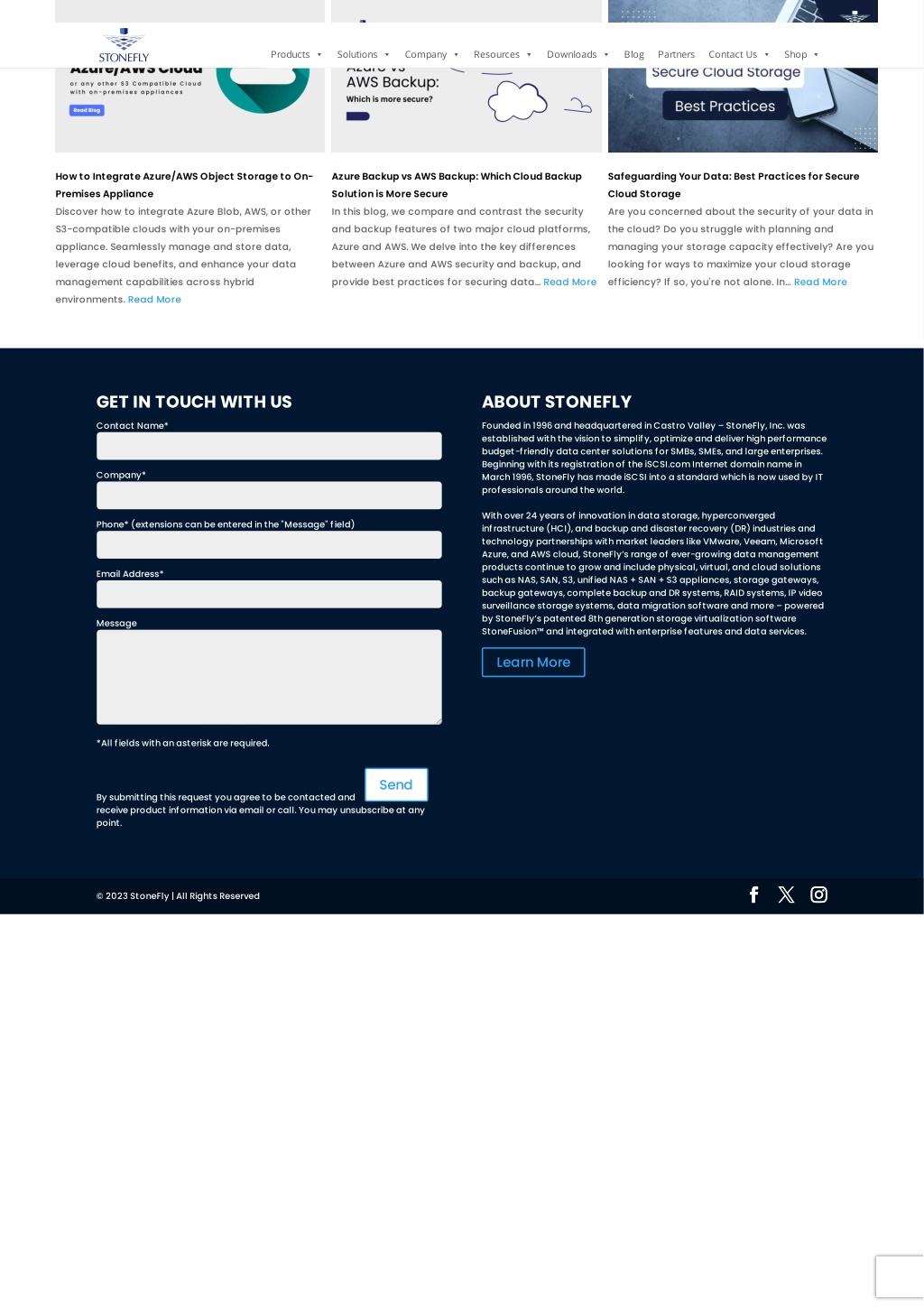 STONEFLY

Products Solutions Company Resources Downloads Blog Partners Contact Us Shop

Azure/AWS Cloud
or any other S3 Compatible Cloud with on-premises appliances
Read Blog

Azure vs AWS Backup:
Which is more secure?

Secure Cloud Storage
Best Practices

How to Integrate Azure/AWS Object Storage to On-Premises Appliance

Discover how to integrate Azure Blob, AWS, or other S3-compatible clouds with your on-premises appliance. Seamlessly manage and store data, leverage cloud benefits, and enhance your data management capabilities across hybrid environments. Read More

Azure Backup vs AWS Backup: Which Cloud Backup Solution is More Secure

In this blog, we compare and contrast the security and backup features of two major cloud platforms, Azure and AWS. We delve into the key differences between Azure and AWS security and backup, and provide best practices for securing data... Read More

Safeguarding Your Data: Best Practices for Secure Cloud Storage

Are you concerned about the security of your data in the cloud? Do you struggle with planning and managing your storage capacity effectively? Are you looking for ways to maximize your cloud storage efficiency? If so, you're not alone. In... Read More

GET IN TOUCH WITH US

Contact Name*

Company*

Phone* (extensions can be entered in the "Message" field)

Email Address*

Message

*All fields with an asterisk are required.

By submitting this request you agree to be contacted and receive product information via email or call. You may unsubscribe at any point.

Send

ABOUT STONEFLY

Founded in 1996 and headquartered in Castro Valley – StoneFly, Inc. was established with the vision to simplify, optimize and deliver high performance budget-friendly data center solutions for SMBs, SMEs, and large enterprises. Beginning with its registration of the iSCSI.com Internet domain name in March 1996, StoneFly has made iSCSI into a standard which is now used by IT professionals around the world.

With over 24 years of innovation in data storage, hyperconverged infrastructure (HCI), and backup and disaster recovery (DR) industries and technology partnerships with market leaders like VMware, Veeam, Microsoft Azure, and AWS cloud, StoneFly's range of ever-growing data management products continue to grow and include physical, virtual, and cloud solutions such as NAS, SAN, S3, unified NAS + SAN + S3 appliances, storage gateways, backup gateways, complete backup and DR systems, RAID systems, IP video surveillance storage systems, data migration software and more – powered by StoneFly's patented 8th generation storage virtualization software StoneFusion™ and integrated with enterprise features and data services.

Learn More

© 2023 StoneFly | All Rights Reserved